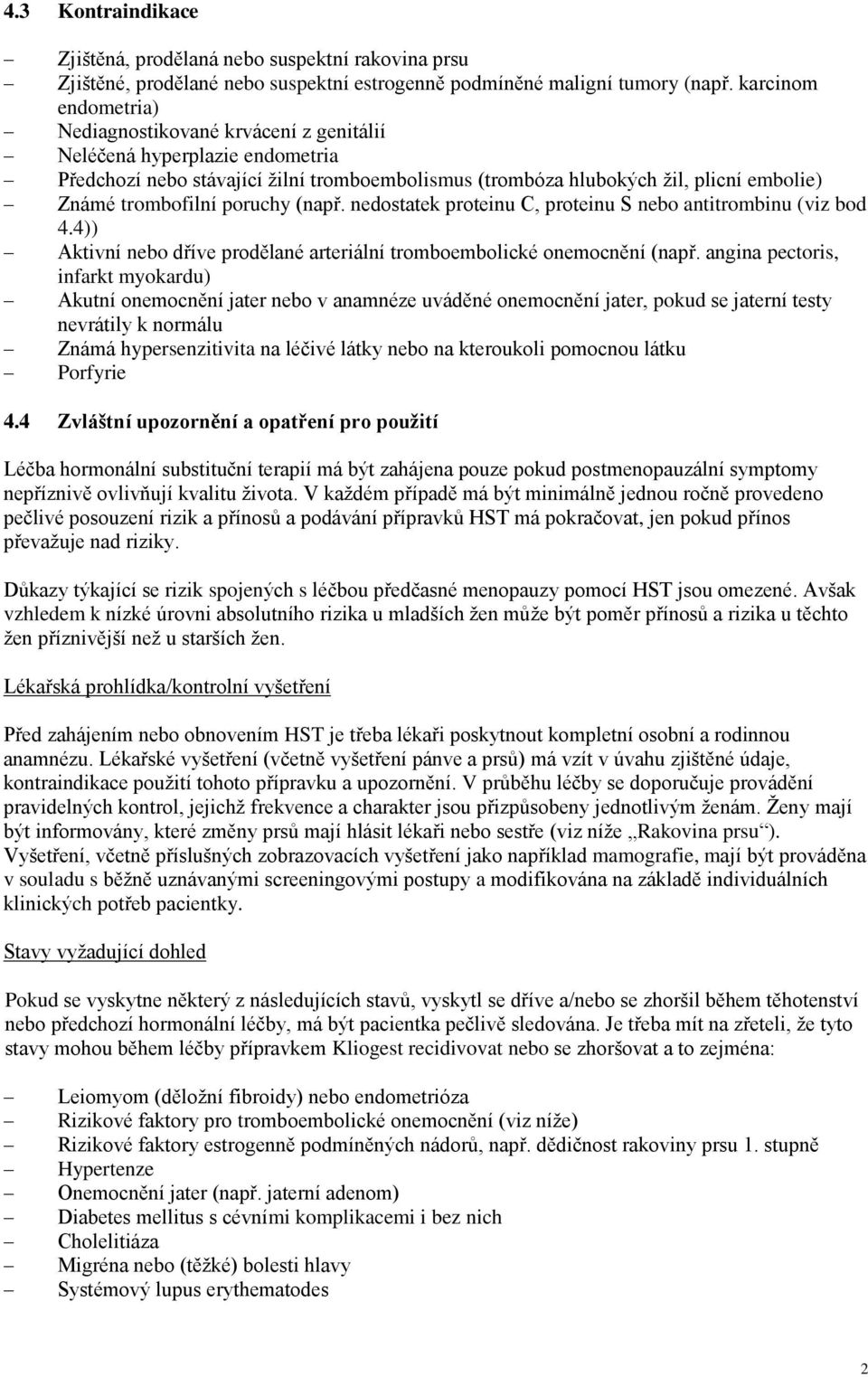 4.3 Kontraindikace

– Zjištěná, prodělaná nebo suspektní rakovina prsu
– Zjištěné, prodělané nebo suspektní estrogenně podmíněné maligní tumory (např. karcinom endometria)
– Nediagnostikované krvácení z genitálií
– Neléčená hyperplazie endometria
– Předchozí nebo stávající žilní tromboembolismus (trombóza hlubokých žil, plicní embolie)
– Známé trombofilní poruchy (např. nedostatek proteinu C, proteinu S nebo antitrombinu (viz bod 4.4))
– Aktivní nebo dříve prodělané arteriální tromboembolické onemocnění (např. angina pectoris, infarkt myokardu)
– Akutní onemocnění jater nebo v anamnéze uváděné onemocnění jater, pokud se jaterní testy nevrátily k normálu
– Známá hypersenzitivita na léčivé látky nebo na kteroukoli pomocnou látku
– Porfyrie

4.4 Zvláštní upozornění a opatření pro použití

Léčba hormonální substituční terapií má být zahájena pouze pokud postmenopauzální symptomy nepříznivě ovlivňují kvalitu života. V každém případě má být minimálně jednou ročně provedeno pečlivé posouzení rizik a přínosů a podávání přípravků HST má pokračovat, jen pokud přínos převažuje nad riziky.

Důkazy týkající se rizik spojených s léčbou předčasné menopauzy pomocí HST jsou omezené. Avšak vzhledem k nízké úrovni absolutního rizika u mladších žen může být poměr přínosů a rizika u těchto žen příznivější než u starších žen.

Lékařská prohlídka/kontrolní vyšetření

Před zahájením nebo obnovením HST je třeba lékaři poskytnout kompletní osobní a rodinnou anamnézu. Lékařské vyšetření (včetně vyšetření pánve a prsů) má vzít v úvahu zjištěné údaje, kontraindikace použití tohoto přípravku a upozornění. V průběhu léčby se doporučuje provádění pravidelných kontrol, jejichž frekvence a charakter jsou přizpůsobeny jednotlivým ženám. Ženy mají být informovány, které změny prsů mají hlásit lékaři nebo sestře (viz níže „Rakovina prsu“). Vyšetření, včetně příslušných zobrazovacích vyšetření jako například mamografie, mají být prováděna v souladu s běžně uznávanými screeningovými postupy a modifikována na základě individuálních klinických potřeb pacientky.

Stavy vyžadující dohled

Pokud se vyskytne některý z následujících stavů, vyskytl se dříve a/nebo se zhoršil během těhotenství nebo předchozí hormonální léčby, má být pacientka pečlivě sledována. Je třeba mít na zřeteli, že tyto stavy mohou během léčby přípravkem Kliogest recidivovat nebo se zhoršovat a to zejména:

– Leiomyom (děložní fibroidy) nebo endometrióza
– Rizikové faktory pro tromboembolické onemocnění (viz níže)
– Rizikové faktory estrogenně podmíněných nádorů, např. dědičnost rakoviny prsu 1. stupně
– Hypertenze
– Onemocnění jater (např. jaterní adenom)
– Diabetes mellitus s cévními komplikacemi i bez nich
– Cholelitiáza
– Migréna nebo (těžké) bolesti hlavy
– Systémový lupus erythematodes

2